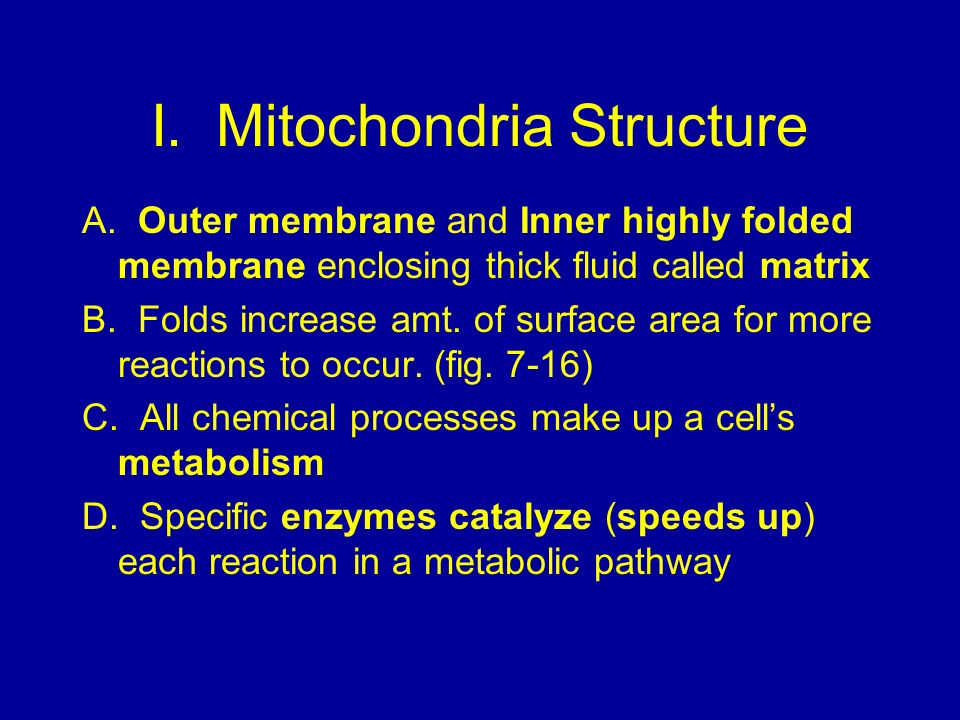 I. Mitochondria Structure

A. Outer membrane and Inner highly folded membrane enclosing thick fluid called matrix

B. Folds increase amt. of surface area for more reactions to occur. (fig. 7-16)

C. All chemical processes make up a cell's metabolism

D. Specific enzymes catalyze (speeds up) each reaction in a metabolic pathway